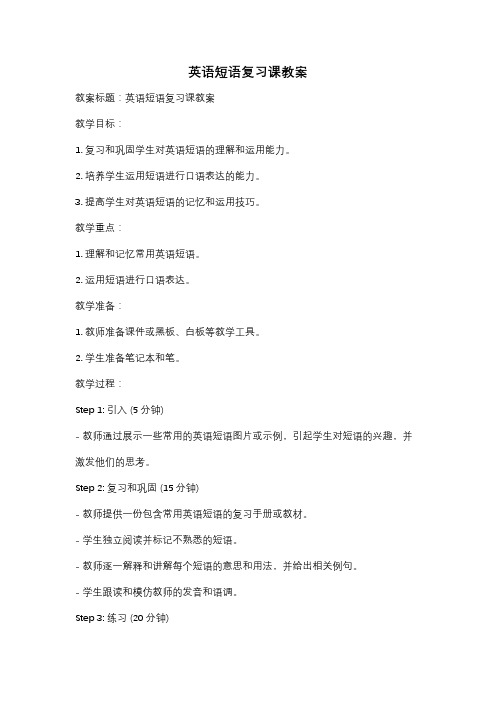 英语短语复习课教案

教案标题：英语短语复习课教案

教学目标：

1. 复习和巩固学生对英语短语的理解和运用能力。

2. 培养学生运用短语进行口语表达的能力。

3. 提高学生对英语短语的记忆和运用技巧。

教学重点：

1. 理解和记忆常用英语短语。

2. 运用短语进行口语表达。

教学准备：

1. 教师准备课件或黑板、白板等教学工具。

2. 学生准备笔记本和笔。

教学过程：

Step 1: 引入 (5 分钟)

- 教师通过展示一些常用的英语短语图片或示例，引起学生对短语的兴趣，并激发他们的思考。

Step 2: 复习和巩固 (15 分钟)

- 教师提供一份包含常用英语短语的复习手册或教材。

- 学生独立阅读并标记不熟悉的短语。

- 教师逐一解释和讲解每个短语的意思和用法，并给出相关例句。

- 学生跟读和模仿教师的发音和语调。

Step 3: 练习 (20 分钟)